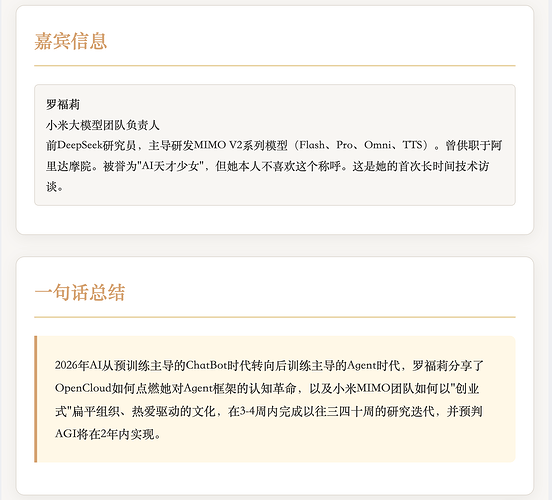 嘉宾信息

罗福莉
小米大模型团队负责人
前DeepSeek研究员，主导研发MIMO V2系列模型（Flash、Pro、Omni、TTS）。曾供职于阿里达摩院。被誉为"AI天才少女"，但她本人不喜欢这个称呼。这是她的首次长时间技术访谈。

一句话总结

2026年AI从预训练主导的ChatBot时代转向后训练主导的Agent时代，罗福莉分享了OpenCloud如何点燃她对Agent框架的认知革命，以及小米MIMO团队如何以"创业式"扁平组织、热爱驱动的文化，在3-4周内完成以往三四十周的研究迭代，并预判AGI将在2年内实现。